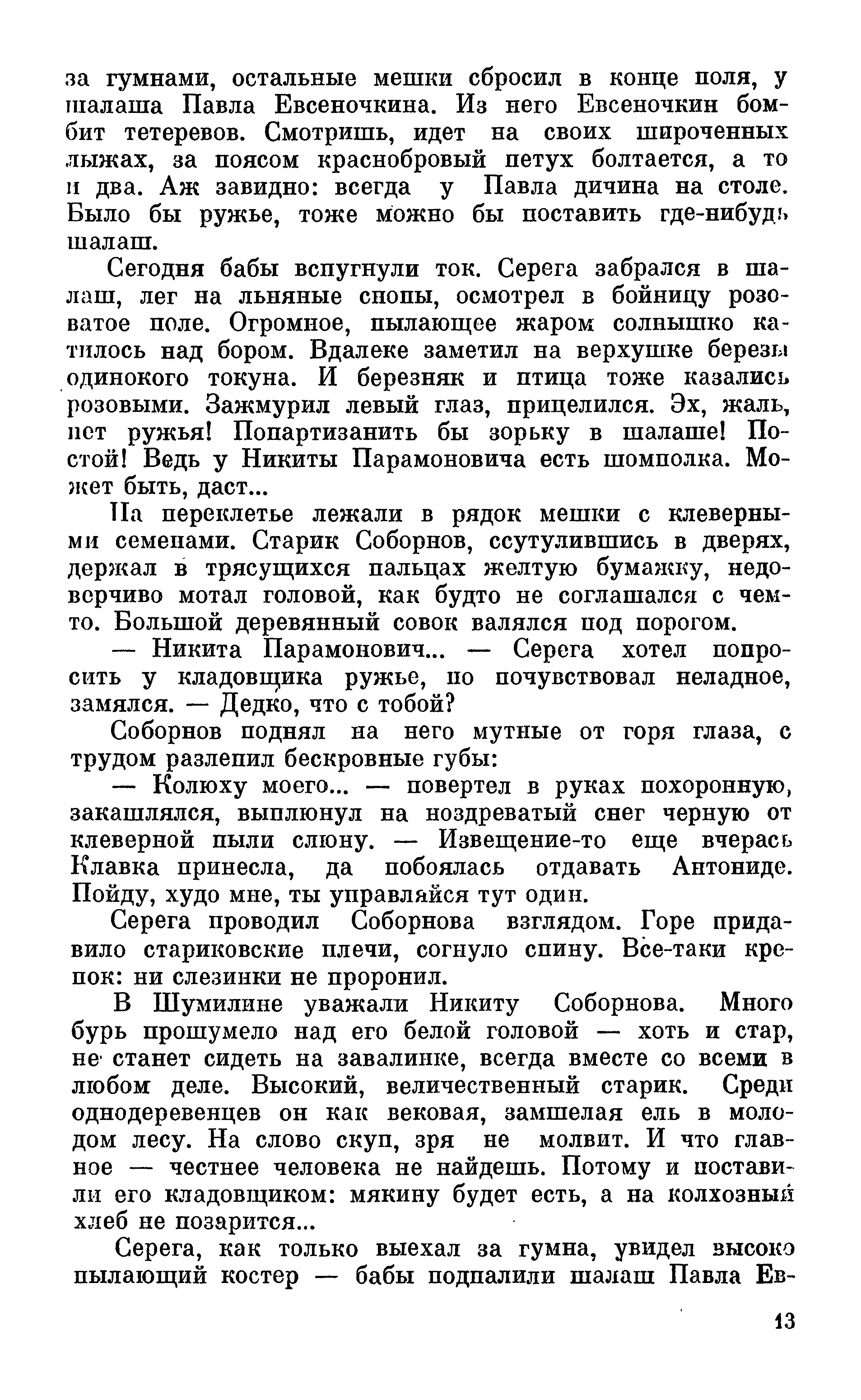 за гумнами, остальные мешки сбросил в конце поля, у шалаша Павла Евсеночкина. Из него Евсеночкин бомбит тетеревов. Смотришь, идет на своих широченных лыжах, за поясом краснобровый петух болтается, а то и два. Аж завидно: всегда у Павла дичина на столе. Было бы ружье, тоже можно бы поставить где-нибудь шалаш.

Сегодня бабы вспугнули ток. Серега забрался в шалаш, лег на льняные снопы, осмотрел в бойницу розоватое поле. Огромное, пылающее жаром солнышко катилось над бором. Вдалеке заметил на верхушке березы одинокого токуна. И березняк и птица тоже казались розовыми. Зажмурил левый глаз, прицелился. Эх, жаль, нет ружья! Попартизанить бы зорьку в шалаше! Постой! Ведь у Никиты Парамоновича есть шомполка. Может быть, даст...

На переклетье лежали в рядок мешки с клеверными семенами. Старик Соборнов, ссутулившись в дверях, держал в трясущихся пальцах желтую бумажку, недоверчиво мотал головой, как будто не соглашался с чем-то. Большой деревянный совок валялся под порогом.

— Никита Парамонович... — Серега хотел попросить у кладовщика ружье, но почувствовал неладное, замялся. — Дедко, что с тобой?

Соборнов поднял на него мутные от горя глаза, с трудом разлепил бескровные губы:

— Колюху моего... — повертел в руках похоронную, закашлялся, выплюнул на ноздреватый снег черную от клеверной пыли слюну. — Извещение-то еще вчерась Клавка принесла, да побоялась отдавать Антониде. Пойду, худо мне, ты управляйся тут один.

Серега проводил Соборнова взглядом. Горе придавило стариковские плечи, согнуло спину. Все-таки крепок: ни слезинки не проронил.

В Шумилине уважали Никиту Соборнова. Много бурь прошумело над его белой головой — хоть и стар, не станет сидеть на завалинке, всегда вместе со всеми в любом деле. Высокий, величественный старик. Среди однодеревенцев он как вековая, замшелая ель в молодом лесу. На слово скуп, зря не молвит. И что главное — честнее человека не найдешь. Потому и поставили его кладовщиком: мякину будет есть, а на колхозный хлеб не позарится...

Серега, как только выехал за гумна, увидел высоко пылающий костер — бабы подпалили шалаш Павла Ев-

13